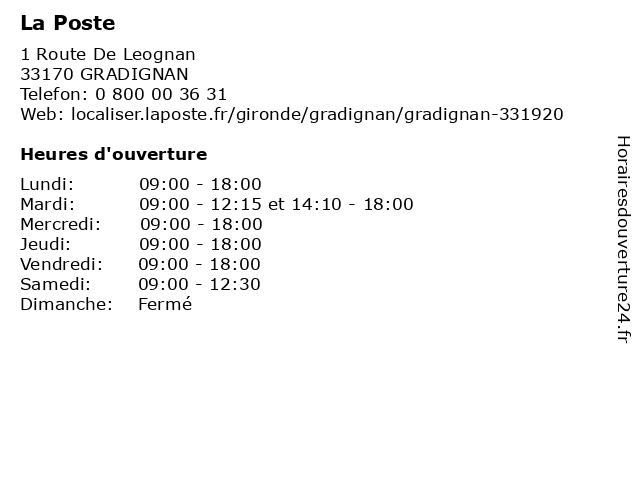 La Poste

1 Route De Leognan
33170 GRADIGNAN
Telefon: 0 800 00 36 31
Web: localiser.laposte.fr/gironde/gradignan/gradignan-331920

Heures d'ouverture

| | |
|---|---|
| Lundi: | 09:00 - 18:00 |
| Mardi: | 09:00 - 12:15 et 14:10 - 18:00 |
| Mercredi: | 09:00 - 18:00 |
| Jeudi: | 09:00 - 18:00 |
| Vendredi: | 09:00 - 18:00 |
| Samedi: | 09:00 - 12:30 |
| Dimanche: | Fermé |

Horairesdouverture24.fr